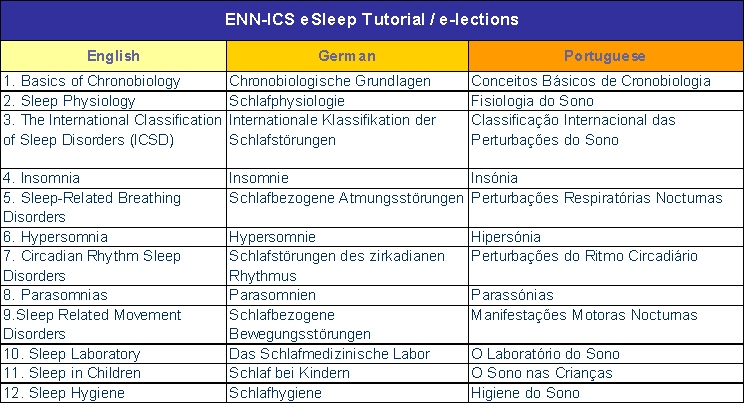 ENN-ICS eSleep Tutorial / e-lections

| English | German | Portuguese |
|---|---|---|
| 1. Basics of Chronobiology | Chronobiologische Grundlagen | Conceitos Básicos de Cronobiologia |
| 2. Sleep Physiology | Schlafphysiologie | Fisiologia do Sono |
| 3. The International Classification of Sleep Disorders (ICSD) | Internationale Klassifikation der Schlafstörungen | Classificação Internacional das Perturbações do Sono |
| 4. Insomnia | Insomnie | Insónia |
| 5. Sleep-Related Breathing Disorders | Schlafbezogene Atmungsstörungen | Perturbações Respiratórias Noctumas |
| 6. Hypersomnia | Hypersomnie | Hipersónia |
| 7. Circadian Rhythm Sleep Disorders | Schlafstörungen des zirkadianen Rhythmus | Perturbações do Ritmo Circadiário |
| 8. Parasomnias | Parasomnien | Parassónias |
| 9.Sleep Related Movement Disorders | Schlafbezogene Bewegungsstörungen | Manifestações Motoras Noctumas |
| 10. Sleep Laboratory | Das Schlafmedizinische Labor | O Laboratório do Sono |
| 11. Sleep in Children | Schlaf bei Kindern | O Sono nas Crianças |
| 12. Sleep Hygiene | Schlafhygiene | Higiene do Sono |